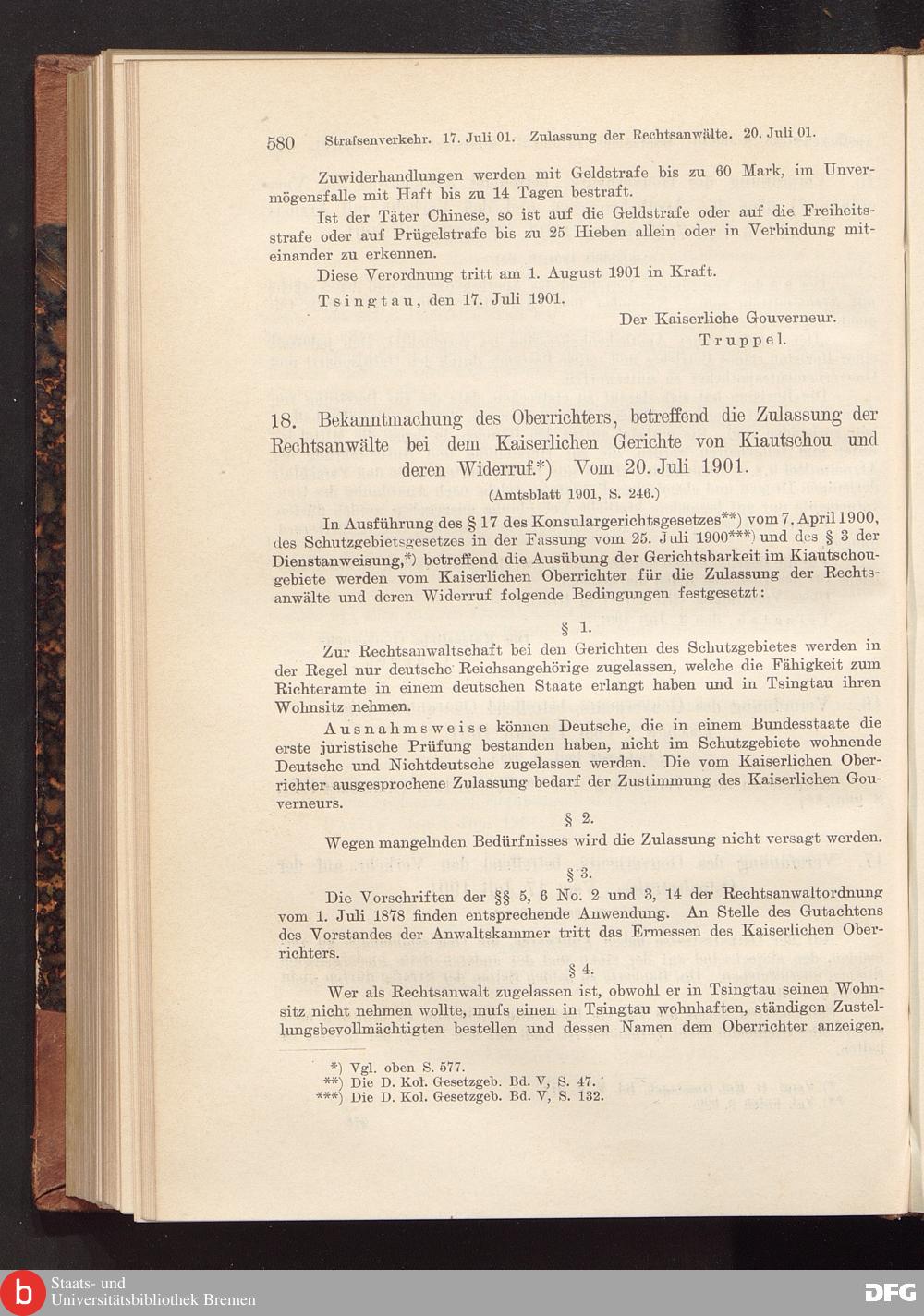 580 Strafsenverkehr. 17. Juli 01. Zulassung der Rechtsanwälte. 20. Juli 01.

Zuwiderhandlungen werden mit Geldstrafe bis zu 60 Mark, im Unvermögensfalle mit Haft bis zu 14 Tagen bestraft.

Ist der Täter Chinese, so ist auf die Geldstrafe oder auf die Freiheitsstrafe oder auf Prügelstrafe bis zu 25 Hieben allein oder in Verbindung miteinander zu erkennen.

Diese Verordnung tritt am 1. August 1901 in Kraft.

Tsingtau, den 17. Juli 1901.

Der Kaiserliche Gouverneur.
Truppel.

18. Bekanntmachung des Oberrichters, betreffend die Zulassung der Rechtsanwälte bei dem Kaiserlichen Gerichte von Kiautschou und deren Widerruf.*) Vom 20. Juli 1901.

(Amtsblatt 1901, S. 246.)

In Ausführung des § 17 des Konsulargerichtsgesetzes**) vom 7. April 1900, des Schutzgebietsgesetzes in der Fassung vom 25. Juli 1900***) und des § 3 der Dienstanweisung,*) betreffend die Ausübung der Gerichtsbarkeit im Kiautschougebiete werden vom Kaiserlichen Oberrichter für die Zulassung der Rechtsanwälte und deren Widerruf folgende Bedingungen festgesetzt:

§ 1.

Zur Rechtsanwaltschaft bei den Gerichten des Schutzgebietes werden in der Regel nur deutsche Reichsangehörige zugelassen, welche die Fähigkeit zum Richteramte in einem deutschen Staate erlangt haben und in Tsingtau ihren Wohnsitz nehmen.

Ausnahmsweise können Deutsche, die in einem Bundesstaate die erste juristische Prüfung bestanden haben, nicht im Schutzgebiete wohnende Deutsche und Nichtdeutsche zugelassen werden. Die vom Kaiserlichen Oberrichter ausgesprochene Zulassung bedarf der Zustimmung des Kaiserlichen Gouverneurs.

§ 2.

Wegen mangelnden Bedürfnisses wird die Zulassung nicht versagt werden.

§ 3.

Die Vorschriften der §§ 5, 6 No. 2 und 3, 14 der Rechtsanwaltordnung vom 1. Juli 1878 finden entsprechende Anwendung. An Stelle des Gutachtens des Vorstandes der Anwaltskammer tritt das Ermessen des Kaiserlichen Oberrichters.

§ 4.

Wer als Rechtsanwalt zugelassen ist, obwohl er in Tsingtau seinen Wohnsitz nicht nehmen wollte, mufs einen in Tsingtau wohnhaften, ständigen Zustellungsbevollmächtigten bestellen und dessen Namen dem Oberrichter anzeigen.

*) Vgl. oben S. 577.
**) Die D. Kol. Gesetzgeb. Bd. V, S. 47.
***) Die D. Kol. Gesetzgeb. Bd. V, S. 132.

Staats- und Universitätsbibliothek Bremen

DFG